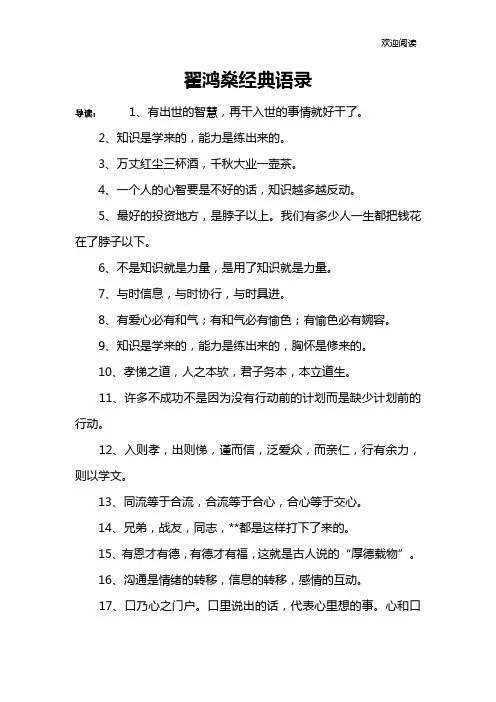 欢迎阅读

翟鸿燊经典语录

导读： 1、有出世的智慧，再干入世的事情就好干了。

2、知识是学来的，能力是练出来的。

3、万丈红尘三杯酒，千秋大业一壶茶。

4、一个人的心智要是不好的话，知识越多越反动。

5、最好的投资地方，是脖子以上。我们有多少人一生都把钱花在了脖子以下。

6、不是知识就是力量，是用了知识就是力量。

7、与时信息，与时协行，与时具进。

8、有爱心必有和气；有和气必有愉色；有愉色必有婉容。

9、知识是学来的，能力是练出来的，胸怀是修来的。

10、孝悌之道，人之本欤，君子务本，本立道生。

11、许多不成功不是因为没有行动前的计划而是缺少计划前的行动。

12、入则孝，出则悌，谨而信，泛爱众，而亲仁，行有余力，则以学文。

13、同流等于合流，合流等于合心，合心等于交心。

14、兄弟，战友，同志，**都是这样打下了来的。

15、有恩才有德，有德才有福，这就是古人说的“厚德载物”。

16、沟通是情绪的转移，信息的转移，感情的互动。

17、口乃心之门户。口里说出的话，代表心里想的事。心和口